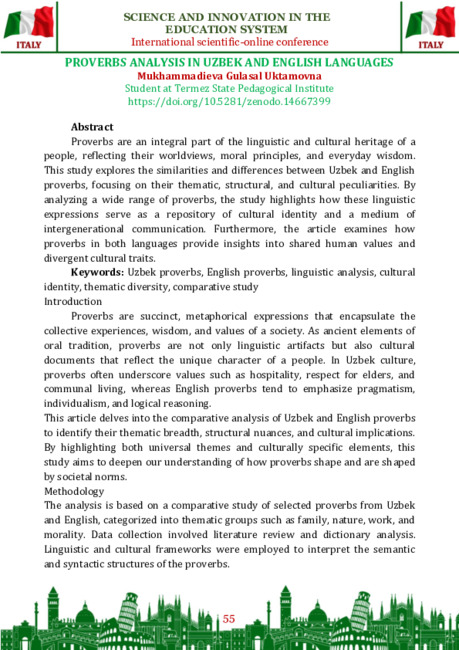 ITALY

SCIENCE AND INNOVATION IN THE EDUCATION SYSTEM
International scientific-online conference

ITALY

PROVERBS ANALYSIS IN UZBEK AND ENGLISH LANGUAGES
Mukhammadieva Gulasal Uktamovna
Student at Termez State Pedagogical Institute
https://doi.org/10.5281/zenodo.14667399

Abstract
Proverbs are an integral part of the linguistic and cultural heritage of a people, reflecting their worldviews, moral principles, and everyday wisdom. This study explores the similarities and differences between Uzbek and English proverbs, focusing on their thematic, structural, and cultural peculiarities. By analyzing a wide range of proverbs, the study highlights how these linguistic expressions serve as a repository of cultural identity and a medium of intergenerational communication. Furthermore, the article examines how proverbs in both languages provide insights into shared human values and divergent cultural traits.

Keywords: Uzbek proverbs, English proverbs, linguistic analysis, cultural identity, thematic diversity, comparative study
Introduction

Proverbs are succinct, metaphorical expressions that encapsulate the collective experiences, wisdom, and values of a society. As ancient elements of oral tradition, proverbs are not only linguistic artifacts but also cultural documents that reflect the unique character of a people. In Uzbek culture, proverbs often underscore values such as hospitality, respect for elders, and communal living, whereas English proverbs tend to emphasize pragmatism, individualism, and logical reasoning.
This article delves into the comparative analysis of Uzbek and English proverbs to identify their thematic breadth, structural nuances, and cultural implications. By highlighting both universal themes and culturally specific elements, this study aims to deepen our understanding of how proverbs shape and are shaped by societal norms.
Methodology
The analysis is based on a comparative study of selected proverbs from Uzbek and English, categorized into thematic groups such as family, nature, work, and morality. Data collection involved literature review and dictionary analysis. Linguistic and cultural frameworks were employed to interpret the semantic and syntactic structures of the proverbs.

55